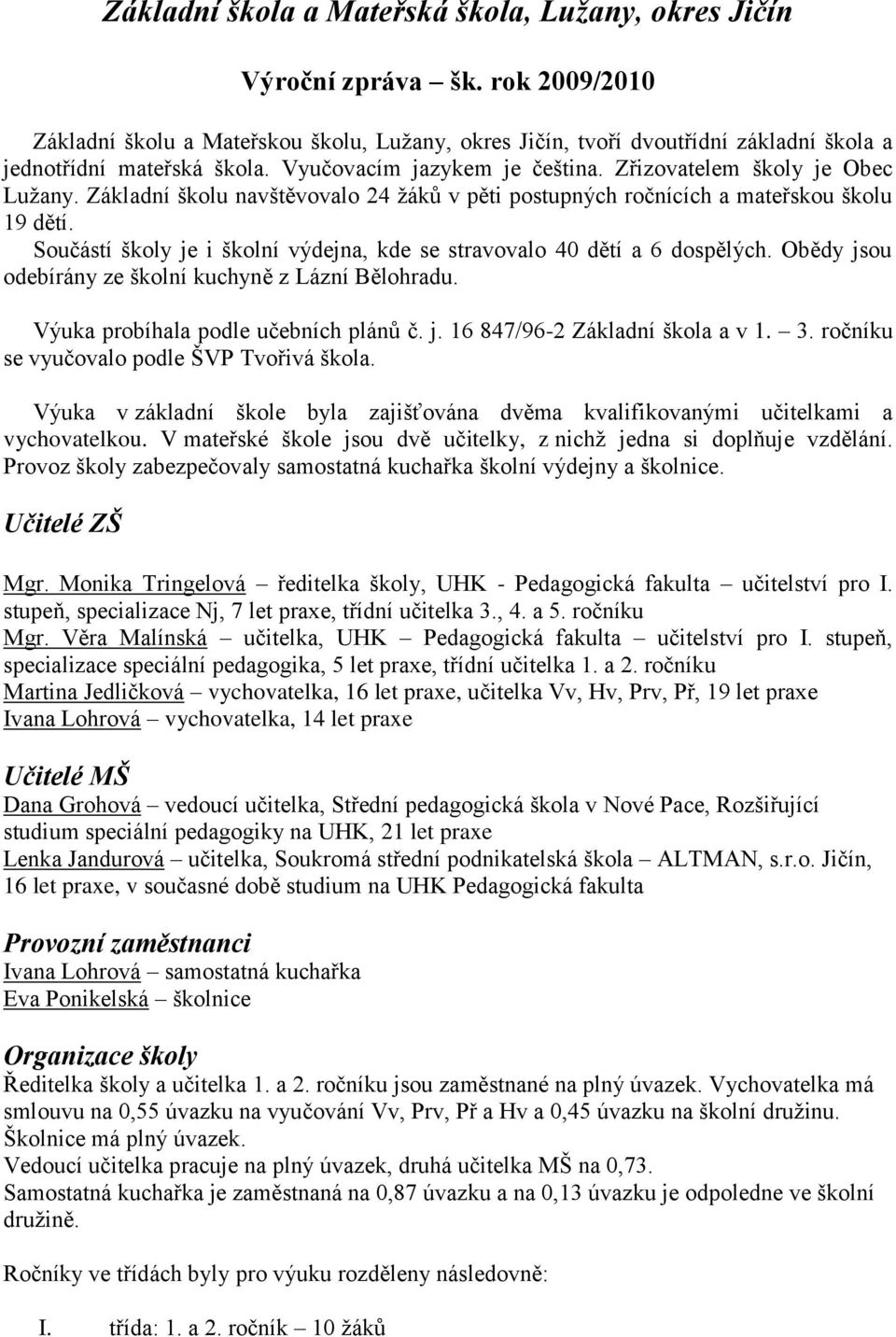 Základní škola a Mateřská škola, Lužany, okres Jičín

Výroční zpráva – šk. rok 2009/2010

Základní školu a Mateřskou školu, Lužany, okres Jičín, tvoří dvoutřídní základní škola a jednotřídní mateřská škola. Vyučovacím jazykem je čeština. Zřizovatelem školy je Obec Lužany. Základní školu navštěvovalo 24 žáků v pěti postupných ročnících a mateřskou školu 19 dětí.

Součástí školy je i školní výdejna, kde se stravovalo 40 dětí a 6 dospělých. Obědy jsou odebírány ze školní kuchyně z Lázní Bělohradu.

Výuka probíhala podle učebních plánů č. j. 16 847/96-2 Základní škola a v 1. – 3. ročníku se vyučovalo podle ŠVP Tvořivá škola.

Výuka v základní škole byla zajišťována dvěma kvalifikovanými učitelkami a vychovatelkou. V mateřské škole jsou dvě učitelky, z nichž jedna si doplňuje vzdělání. Provoz školy zabezpečovaly samostatná kuchařka školní výdejny a školnice.

Učitelé ZŠ

Mgr. Monika Tringelová – ředitelka školy, UHK - Pedagogická fakulta – učitelství pro I. stupeň, specializace Nj, 7 let praxe, třídní učitelka 3., 4. a 5. ročníku
Mgr. Věra Malínská – učitelka, UHK – Pedagogická fakulta – učitelství pro I. stupeň, specializace speciální pedagogika, 5 let praxe, třídní učitelka 1. a 2. ročníku
Martina Jedličková – vychovatelka, 16 let praxe, učitelka Vv, Hv, Prv, Př, 19 let praxe
Ivana Lohrová – vychovatelka, 14 let praxe

Učitelé MŠ

Dana Grohová – vedoucí učitelka, Střední pedagogická škola v Nové Pace, Rozšiřující studium speciální pedagogiky na UHK, 21 let praxe
Lenka Jandurová – učitelka, Soukromá střední podnikatelská škola – ALTMAN, s.r.o. Jičín, 16 let praxe, v současné době studium na UHK Pedagogická fakulta

Provozní zaměstnanci

Ivana Lohrová – samostatná kuchařka
Eva Ponikelská – školnice

Organizace školy

Ředitelka školy a učitelka 1. a 2. ročníku jsou zaměstnané na plný úvazek. Vychovatelka má smlouvu na 0,55 úvazku na vyučování Vv, Prv, Př a Hv a 0,45 úvazku na školní družinu. Školnice má plný úvazek.
Vedoucí učitelka pracuje na plný úvazek, druhá učitelka MŠ na 0,73.
Samostatná kuchařka je zaměstnaná na 0,87 úvazku a na 0,13 úvazku je odpoledne ve školní družině.

Ročníky ve třídách byly pro výuku rozděleny následovně:

I. třída: 1. a 2. ročník – 10 žáků